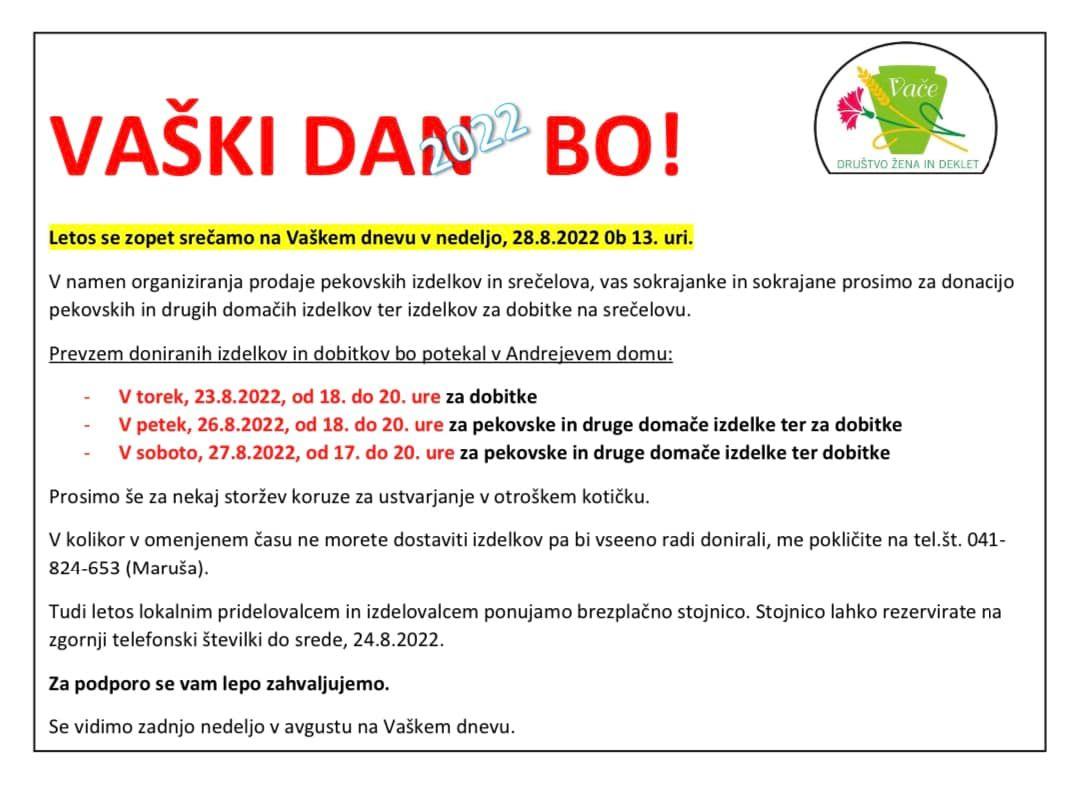 VAŠKI DAN 2022 BO!

Vače
DRUŠTVO ŽENA IN DEKLET

Letos se zopet srečamo na Vaškem dnevu v nedeljo, 28.8.2022 0b 13. uri.

V namen organiziranja prodaje pekovskih izdelkov in srečelova, vas sokrajanke in sokrajane prosimo za donacijo pekovskih in drugih domačih izdelkov ter izdelkov za dobitke na srečelovu.

Prevzem doniranih izdelkov in dobitkov bo potekal v Andrejevem domu:

- V torek, 23.8.2022, od 18. do 20. ure za dobitke
- V petek, 26.8.2022, od 18. do 20. ure za pekovske in druge domače izdelke ter za dobitke
- V soboto, 27.8.2022, od 17. do 20. ure za pekovske in druge domače izdelke ter dobitke

Prosimo še za nekaj storžev koruze za ustvarjanje v otroškem kotičku.

V kolikor v omenjenem času ne morete dostaviti izdelkov pa bi vseeno radi donirali, me pokličite na tel.št. 041-824-653 (Maruša).

Tudi letos lokalnim pridelovalcem in izdelovalcem ponujamo brezplačno stojnico. Stojnico lahko rezervirate na zgornji telefonski številki do srede, 24.8.2022.

Za podporo se vam lepo zahvaljujemo.

Se vidimo zadnjo nedeljo v avgustu na Vaškem dnevu.